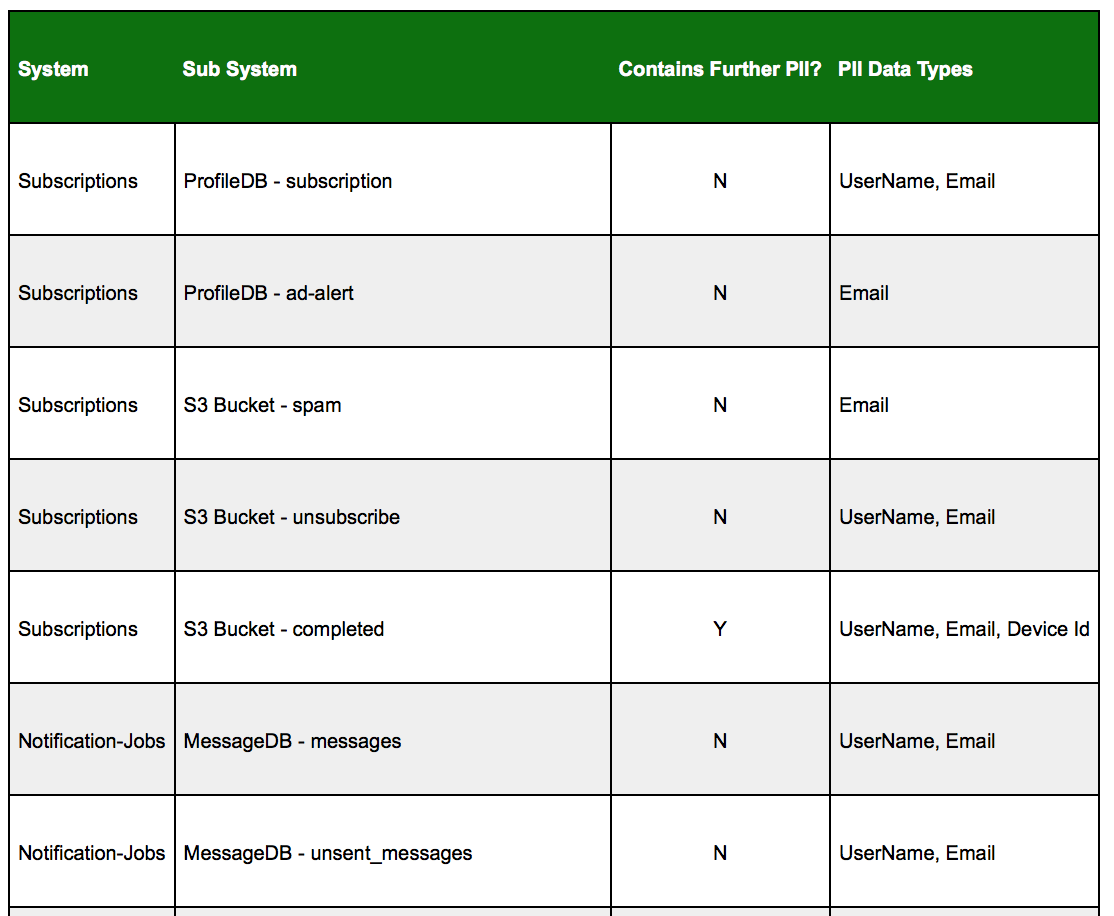 | System | Sub System | Contains Further PII? | PII Data Types |
|---|---|---|---|
| Subscriptions | ProfileDB - subscription | N | UserName, Email |
| Subscriptions | ProfileDB - ad-alert | N | Email |
| Subscriptions | S3 Bucket - spam | N | Email |
| Subscriptions | S3 Bucket - unsubscribe | N | UserName, Email |
| Subscriptions | S3 Bucket - completed | Y | UserName, Email, Device Id |
| Notification-Jobs | MessageDB - messages | N | UserName, Email |
| Notification-Jobs | MessageDB - unsent_messages | N | UserName, Email |